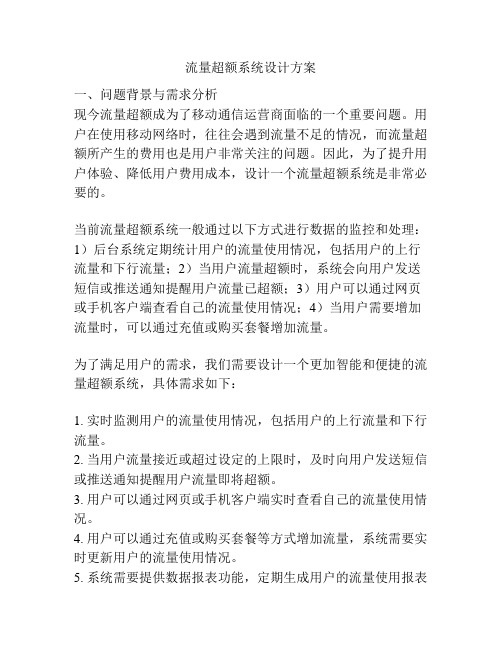 流量超额系统设计方案

一、问题背景与需求分析

现今流量超额成为了移动通信运营商面临的一个重要问题。用户在使用移动网络时，往往会遇到流量不足的情况，而流量超额所产生的费用也是用户非常关注的问题。因此，为了提升用户体验、降低用户费用成本，设计一个流量超额系统是非常必要的。

当前流量超额系统一般通过以下方式进行数据的监控和处理：1）后台系统定期统计用户的流量使用情况，包括用户的上行流量和下行流量；2）当用户流量超额时，系统会向用户发送短信或推送通知提醒用户流量已超额；3）用户可以通过网页或手机客户端查看自己的流量使用情况；4）当用户需要增加流量时，可以通过充值或购买套餐增加流量。

为了满足用户的需求，我们需要设计一个更加智能和便捷的流量超额系统，具体需求如下：

1. 实时监测用户的流量使用情况，包括用户的上行流量和下行流量。
2. 当用户流量接近或超过设定的上限时，及时向用户发送短信或推送通知提醒用户流量即将超额。
3. 用户可以通过网页或手机客户端实时查看自己的流量使用情况。
4. 用户可以通过充值或购买套餐等方式增加流量，系统需要实时更新用户的流量使用情况。
5. 系统需要提供数据报表功能，定期生成用户的流量使用报表